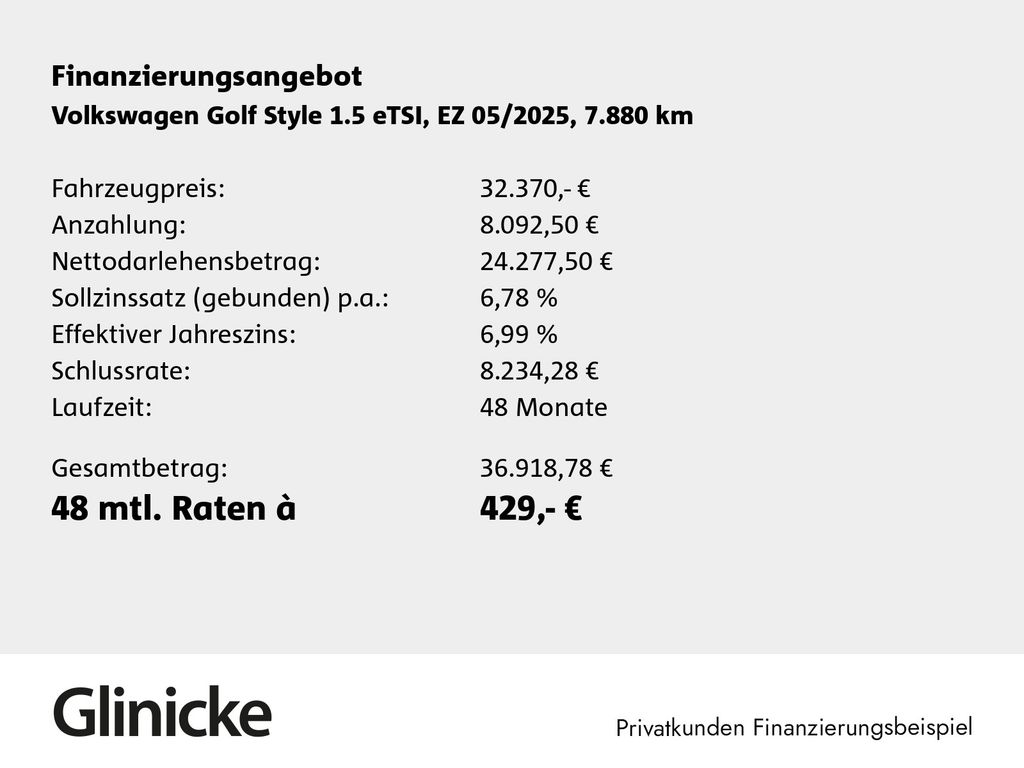 Finanzierungsangebot
Volkswagen Golf Style 1.5 eTSI, EZ 05/2025, 7.880 km

Fahrzeugpreis: 32.370,- €
Anzahlung: 8.092,50 €
Nettodarlehensbetrag: 24.277,50 €
Sollzinssatz (gebunden) p.a.: 6,78 %
Effektiver Jahreszins: 6,99 %
Schlussrate: 8.234,28 €
Laufzeit: 48 Monate

Gesamtbetrag: 36.918,78 €
48 mtl. Raten à 429,- €

Glinicke

Privatkunden Finanzierungsbeispiel